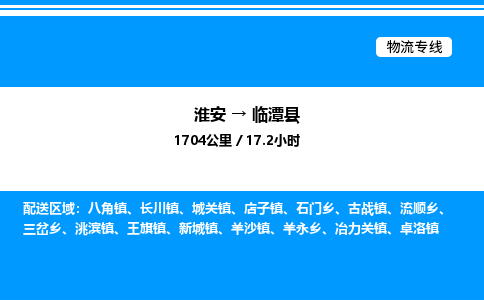 物流专线

淮安 → 临潭县

1704公里 / 17.2小时

配送区域：八角镇、长川镇、城关镇、店子镇、石门乡、古战镇、流顺乡、三岔乡、洮滨镇、王旗镇、新城镇、羊沙镇、羊永乡、冶力关镇、卓洛镇